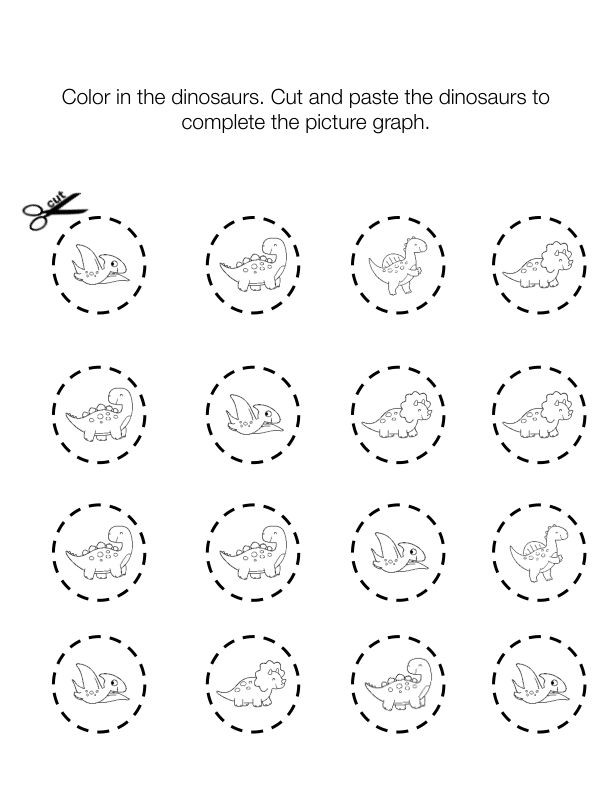 Color in the dinosaurs. Cut and paste the dinosaurs to complete the picture graph.

cut